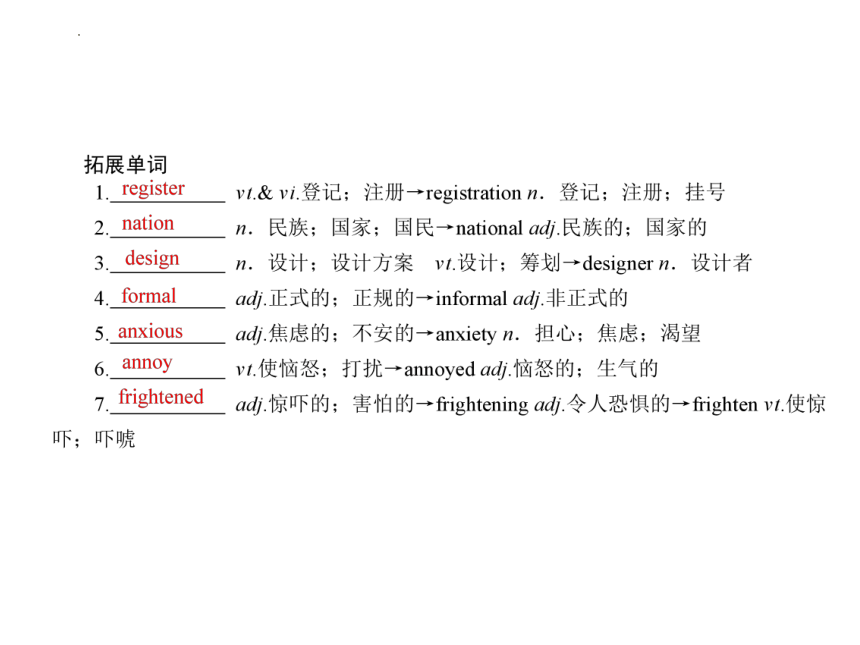 拓展单词

1. register vt.& vi.登记；注册→registration n．登记；注册；挂号

2. nation n．民族；国家；国民→national adj.民族的；国家的

3. design n．设计；设计方案　vt.设计；筹划→designer n．设计者

4. formal adj.正式的；正规的→informal adj.非正式的

5. anxious adj.焦虑的；不安的→anxiety n．担心；焦虑；渴望

6. annoy vt.使恼怒；打扰→annoyed adj.恼怒的；生气的

7. frightened adj.惊吓的；害怕的→frightening adj.令人恐惧的→frighten vt.使惊吓；吓唬